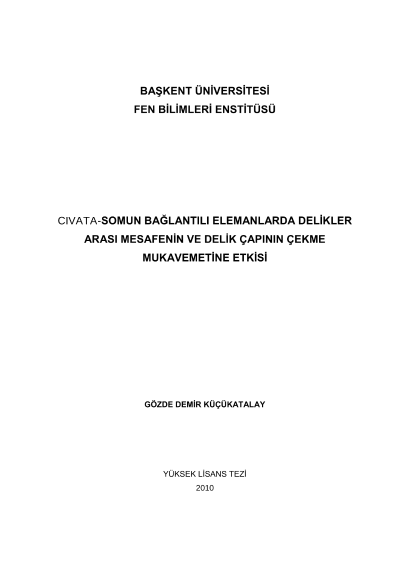 BAŞKENT ÜNİVERSİTESİ
FEN BİLİMLERİ ENSTİTÜSÜ

CIVATA-SOMUN BAĞLANTILI ELEMANLARDA DELİKLER ARASI MESAFENİN VE DELİK ÇAPININ ÇEKME MUKAVEMETİNE ETKİSİ

GÖZDE DEMİR KÜÇÜKATALAY

YÜKSEK LİSANS TEZİ
2010